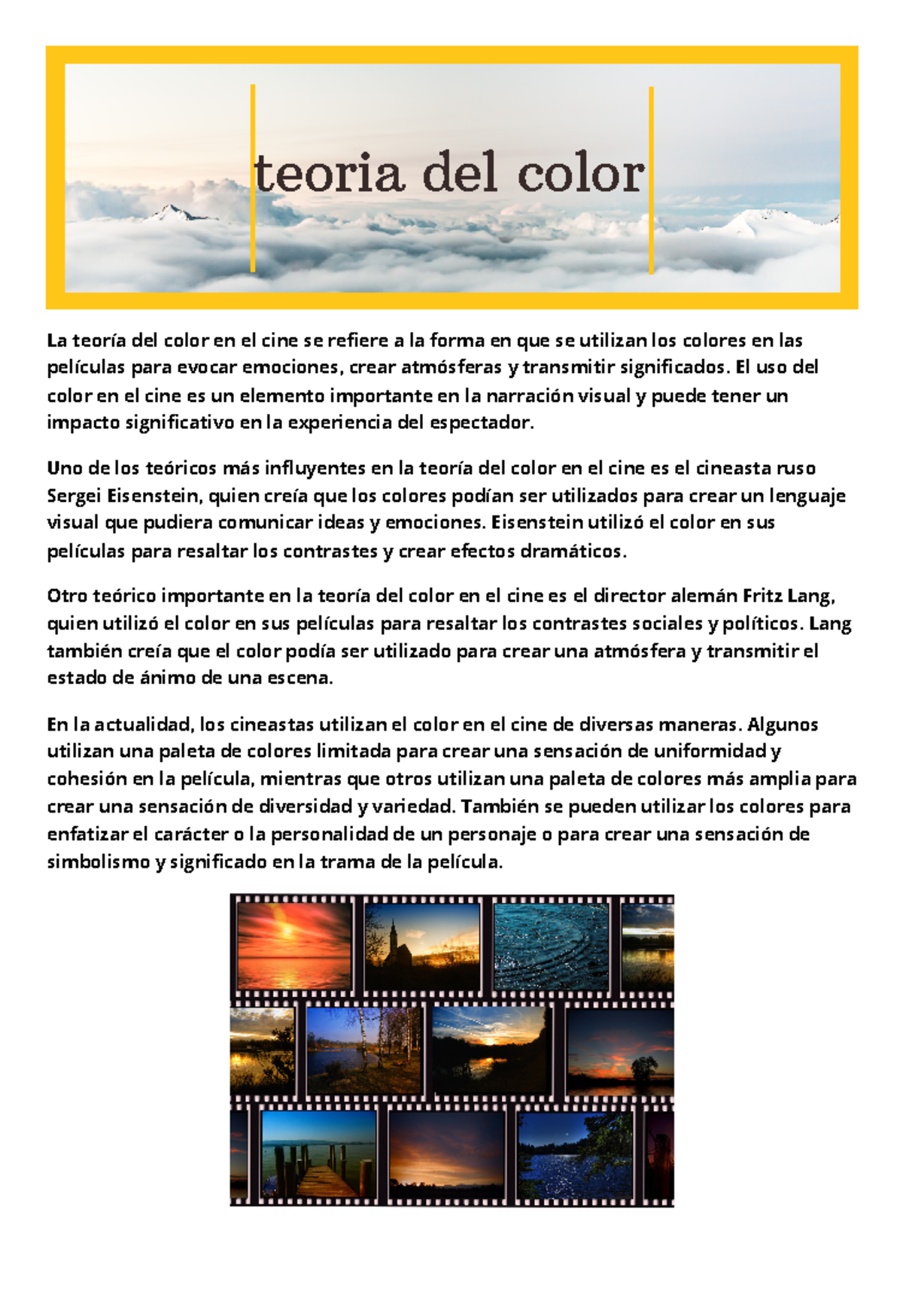 teoria del color

La teoría del color en el cine se refiere a la forma en que se utilizan los colores en las películas para evocar emociones, crear atmósferas y transmitir significados. El uso del color en el cine es un elemento importante en la narración visual y puede tener un impacto significativo en la experiencia del espectador.

Uno de los teóricos más influyentes en la teoría del color en el cine es el cineasta ruso Sergei Eisenstein, quien creía que los colores podían ser utilizados para crear un lenguaje visual que pudiera comunicar ideas y emociones. Eisenstein utilizó el color en sus películas para resaltar los contrastes y crear efectos dramáticos.

Otro teórico importante en la teoría del color en el cine es el director alemán Fritz Lang, quien utilizó el color en sus películas para resaltar los contrastes sociales y políticos. Lang también creía que el color podía ser utilizado para crear una atmósfera y transmitir el estado de ánimo de una escena.

En la actualidad, los cineastas utilizan el color en el cine de diversas maneras. Algunos utilizan una paleta de colores limitada para crear una sensación de uniformidad y cohesión en la película, mientras que otros utilizan una paleta de colores más amplia para crear una sensación de diversidad y variedad. También se pueden utilizar los colores para enfatizar el carácter o la personalidad de un personaje o para crear una sensación de simbolismo y significado en la trama de la película.